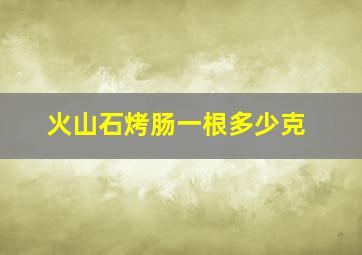 火山石烤肠一根多少克